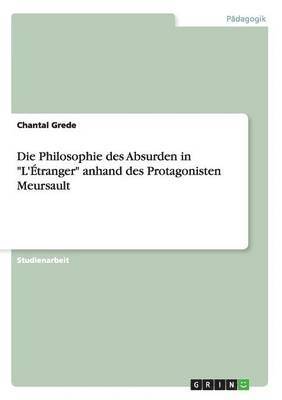 Pädagogik

Chantal Grede

Die Philosophie des Absurden in "L'Étranger" anhand des Protagonisten Meursault

Studienarbeit

GRIN